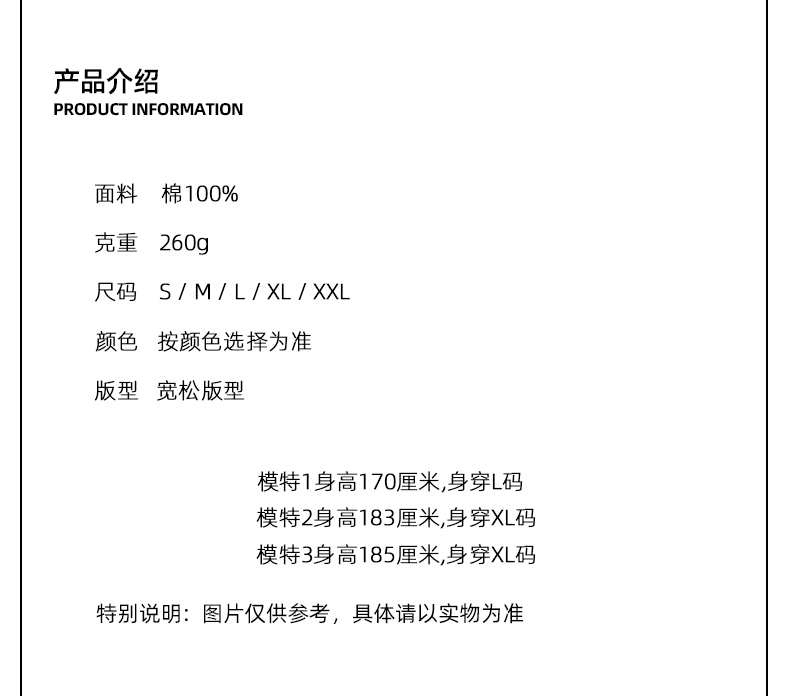 产品介绍
PRODUCT INFORMATION

面料　棉100%

克重　260g

尺码　S / M / L / XL / XXL

颜色　按颜色选择为准

版型　宽松版型

模特1身高170厘米,身穿L码
模特2身高183厘米,身穿XL码
模特3身高185厘米,身穿XL码

特别说明：图片仅供参考，具体请以实物为准